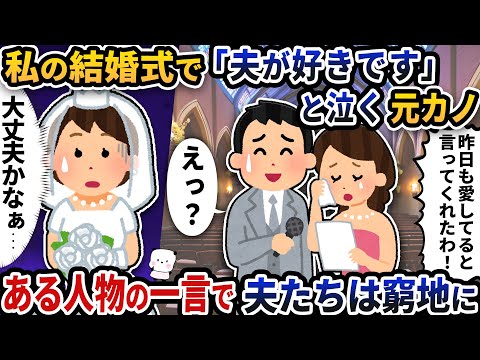 私の結婚式で「夫が好きです」と泣く元カノ

大丈夫かなぁ…

えっ？

昨日も愛してると言ってくれたわ！

ある人物の一言で夫たちは窮地に